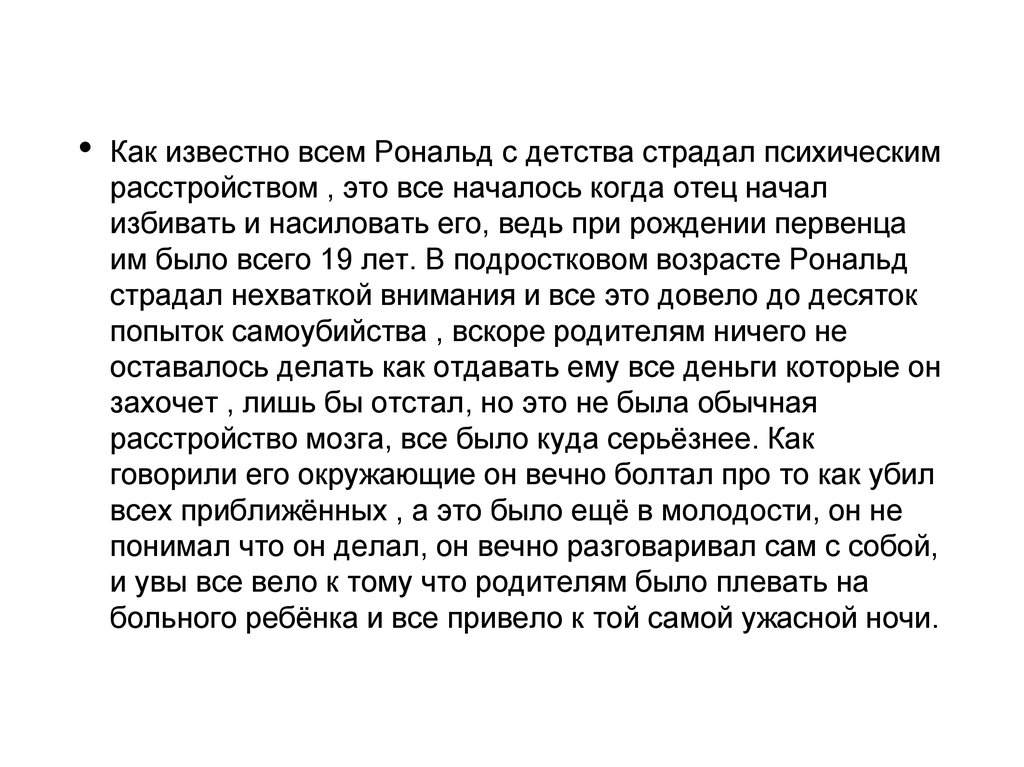 • Как известно всем Рональд с детства страдал психическим расстройством , это все началось когда отец начал избивать и насиловать его, ведь при рождении первенца им было всего 19 лет. В подростковом возрасте Рональд страдал нехваткой внимания и все это довело до десяток попыток самоубийства , вскоре родителям ничего не оставалось делать как отдавать ему все деньги которые он захочет , лишь бы отстал, но это не была обычная расстройство мозга, все было куда серьёзнее. Как говорили его окружающие он вечно болтал про то как убил всех приближённых , а это было ещё в молодости, он не понимал что он делал, он вечно разговаривал сам с собой, и увы все вело к тому что родителям было плевать на больного ребёнка и все привело к той самой ужасной ночи.